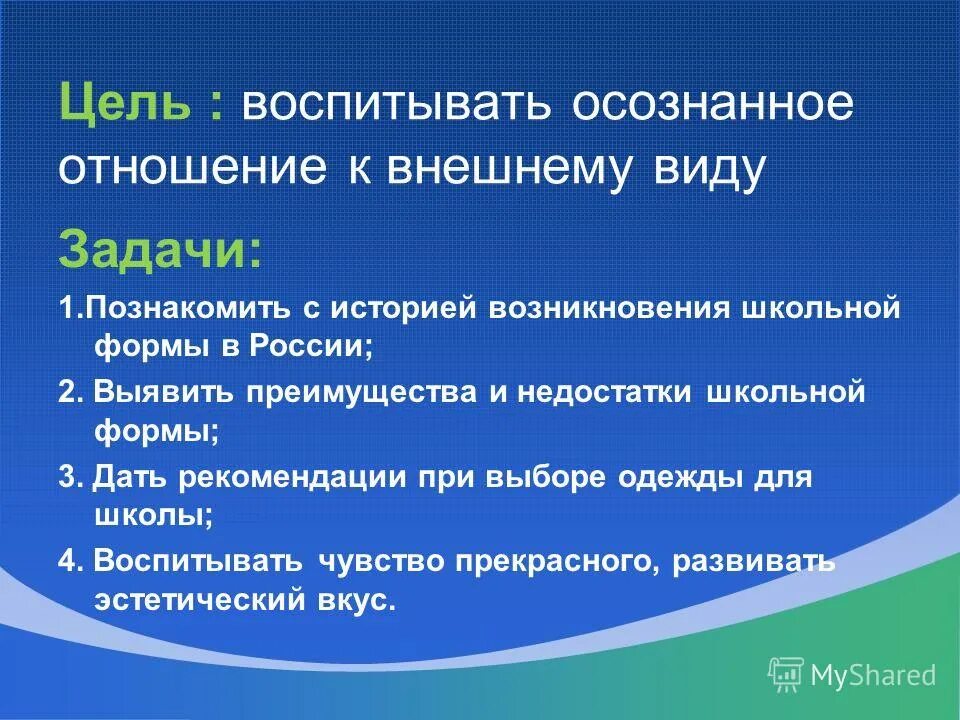 Цель : воспитывать осознанное отношение к внешнему виду

Задачи:

1.Познакомить с историей возникновения школьной формы в России;

2. Выявить преимущества и недостатки школьной формы;

3. Дать рекомендации при выборе одежды для школы;

4. Воспитывать чувство прекрасного, развивать эстетический вкус.

MyShared